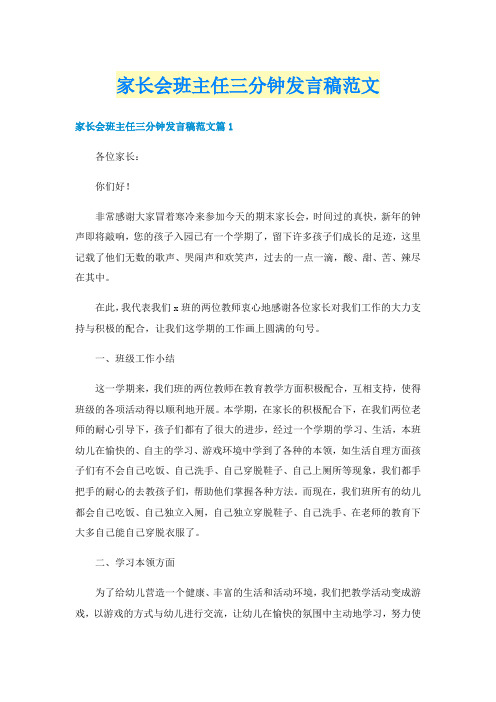 家长会班主任三分钟发言稿范文

家长会班主任三分钟发言稿范文篇1

各位家长：

你们好！

非常感谢大家冒着寒冷来参加今天的期末家长会，时间过的真快，新年的钟声即将敲响，您的孩子入园已有一个学期了，留下许多孩子们成长的足迹，这里记载了他们无数的歌声、哭闹声和欢笑声，过去的一点一滴，酸、甜、苦、辣尽在其中。

在此，我代表我们x班的两位教师衷心地感谢各位家长对我们工作的大力支持与积极的配合，让我们这学期的工作画上圆满的句号。

一、班级工作小结

这一学期来，我们班的两位教师在教育教学方面积极配合，互相支持，使得班级的各项活动得以顺利地开展。本学期，在家长的积极配合下，在我们两位老师的耐心引导下，孩子们都有了很大的进步，经过一个学期的学习、生活，本班幼儿在愉快的、自主的学习、游戏环境中学到了各种的本领，如生活自理方面孩子们有不会自己吃饭、自己洗手、自己穿脱鞋子、自己上厕所等现象，我们都手把手的耐心的去教孩子们，帮助他们掌握各种方法。而现在，我们班所有的幼儿都会自己吃饭、自己独立入厕，自己独立穿脱鞋子、自己洗手、在老师的教育下大多自己能自己穿脱衣服了。

二、学习本领方面

为了给幼儿营造一个健康、丰富的生活和活动环境，我们把教学活动变成游戏，以游戏的方式与幼儿进行交流，让幼儿在愉快的氛围中主动地学习，努力使